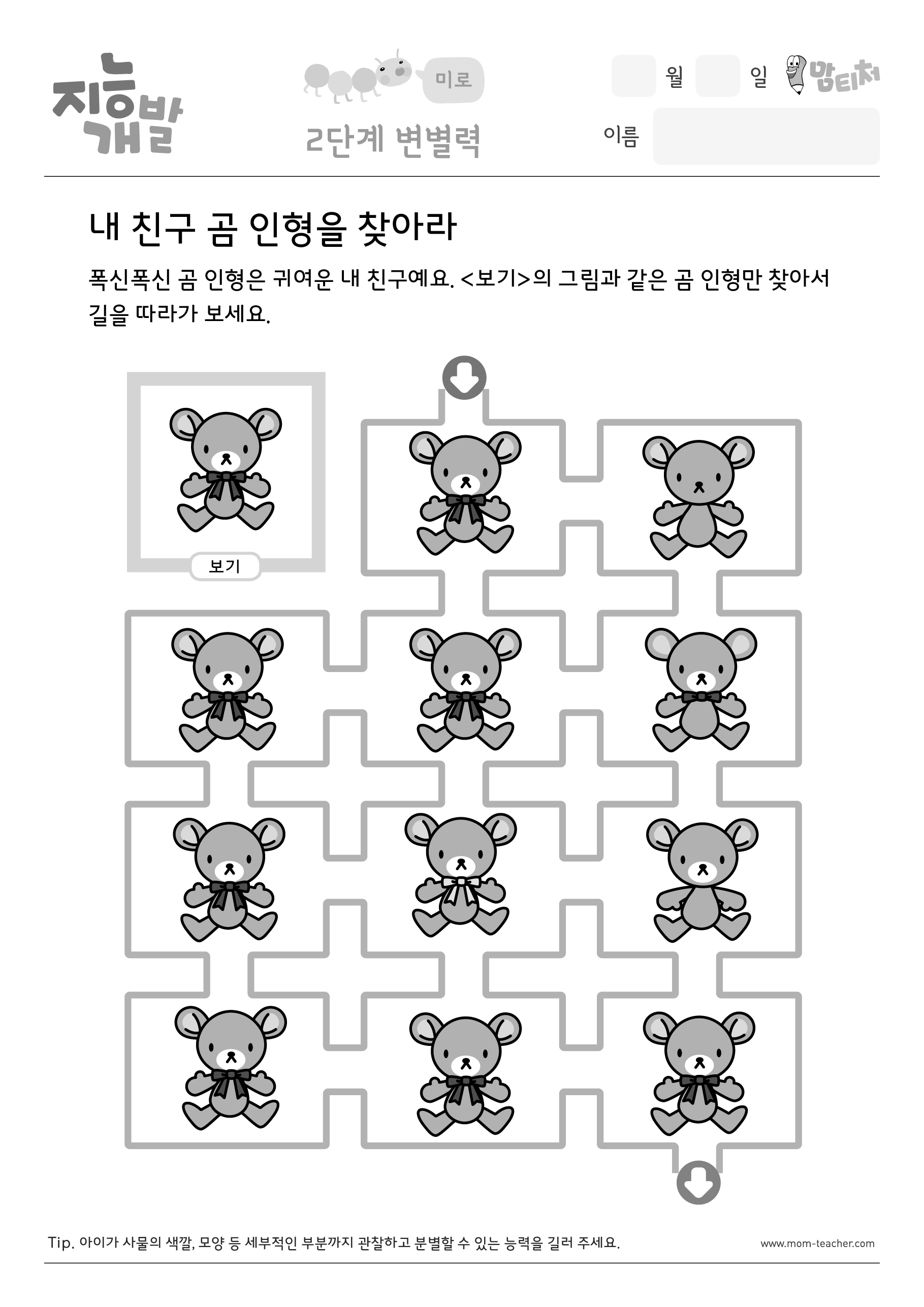 지능개발

미로

2단계 변별력

월 일 맘티처

이름

내 친구 곰 인형을 찾아라

폭신폭신 곰 인형은 귀여운 내 친구예요. <보기>의 그림과 같은 곰 인형만 찾아서 길을 따라가 보세요.

보기

Tip. 아이가 사물의 색깔, 모양 등 세부적인 부분까지 관찰하고 분별할 수 있는 능력을 길러 주세요.

www.mom-teacher.com